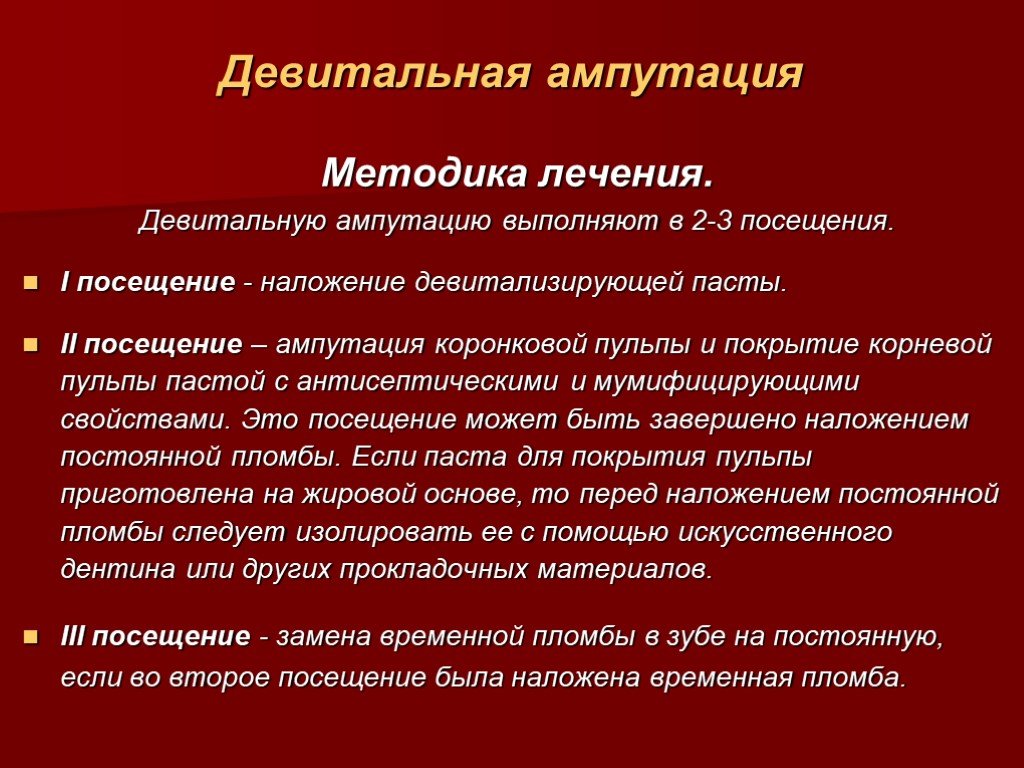 Девитальная ампутация

Методика лечения.

Девитальную ампутацию выполняют в 2-3 посещения.

I посещение - наложение девитализирующей пасты.

II посещение – ампутация коронковой пульпы и покрытие корневой пульпы пастой с антисептическими и мумифицирующими свойствами. Это посещение может быть завершено наложением постоянной пломбы. Если паста для покрытия пульпы приготовлена на жировой основе, то перед наложением постоянной пломбы следует изолировать ее с помощью искусственного дентина или других прокладочных материалов.

III посещение - замена временной пломбы в зубе на постоянную, если во второе посещение была наложена временная пломба.